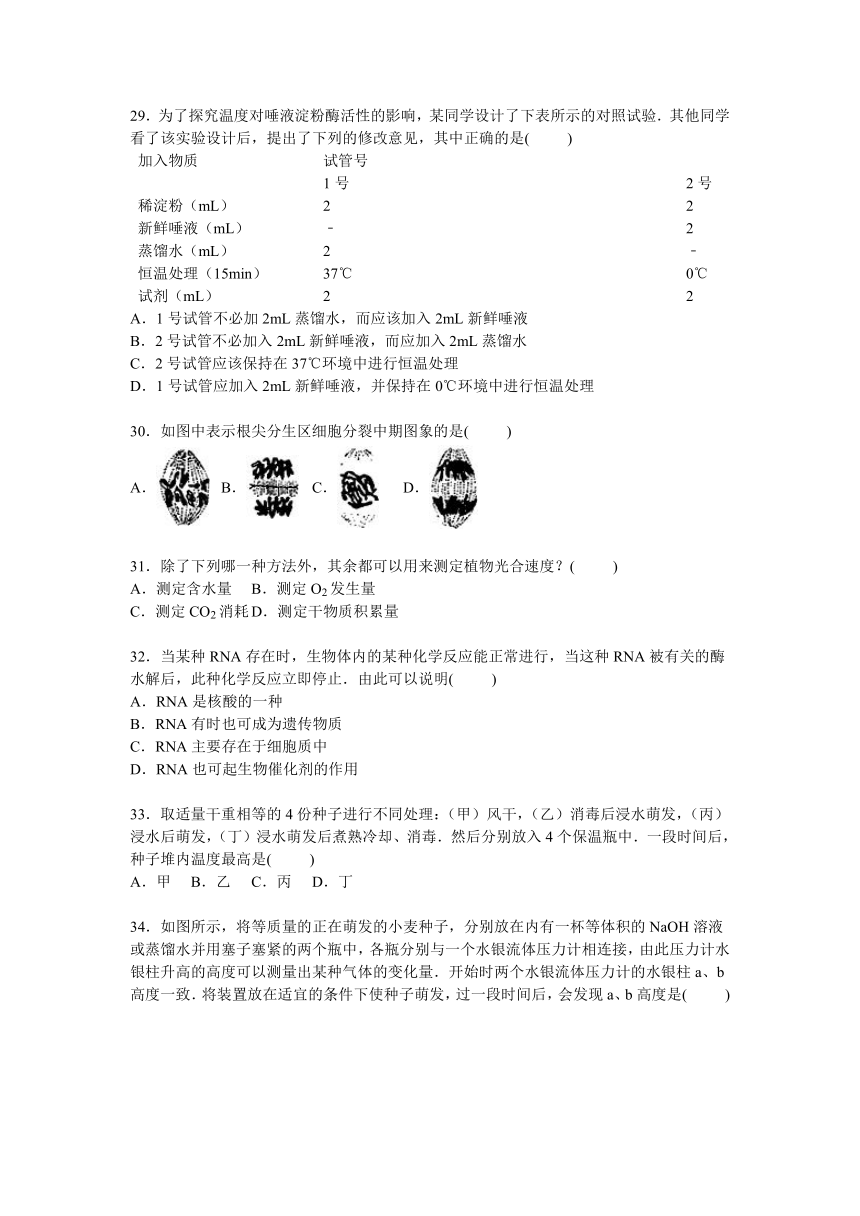 29．为了探究温度对唾液淀粉酶活性的影响，某同学设计了下表所示的对照试验．其他同学看了该实验设计后，提出了下列的修改意见，其中正确的是(　　)

| 加入物质 | 试管号 | |
|---|---|---|
| | 1 号 | 2 号 |
| 稀淀粉（mL） | 2 | 2 |
| 新鲜唾液（mL） | ﹣ | 2 |
| 蒸馏水（mL） | 2 | ﹣ |
| 恒温处理（15min） | 37℃ | 0℃ |
| 试剂（mL） | 2 | 2 |

A．1 号试管不必加 2mL 蒸馏水，而应该加入 2mL 新鲜唾液
B．2 号试管不必加入 2mL 新鲜唾液，而应加入 2mL 蒸馏水
C．2 号试管应该保持在 37℃环境中进行恒温处理
D．1 号试管应加入 2mL 新鲜唾液，并保持在 0℃环境中进行恒温处理

30．如图中表示根尖分生区细胞分裂中期图象的是(　　)
A．　B．　C．　D．

31．除了下列哪一种方法外，其余都可以用来测定植物光合速度？(　　)
A．测定含水量　B．测定 $O_2$ 发生量
C．测定 $CO_2$ 消耗 D．测定干物质积累量

32．当某种 RNA 存在时，生物体内的某种化学反应能正常进行，当这种 RNA 被有关的酶水解后，此种化学反应立即停止．由此可以说明(　　)
A．RNA 是核酸的一种
B．RNA 有时也可成为遗传物质
C．RNA 主要存在于细胞质中
D．RNA 也可起生物催化剂的作用

33．取适量干重相等的 4 份种子进行不同处理：（甲）风干，（乙）消毒后浸水萌发，（丙）浸水后萌发，（丁）浸水萌发后煮熟冷却、消毒．然后分别放入 4 个保温瓶中．一段时间后，种子堆内温度最高是(　　)
A．甲　B．乙　C．丙　D．丁

34．如图所示，将等质量的正在萌发的小麦种子，分别放在内有一杯等体积的 NaOH 溶液或蒸馏水并用塞子塞紧的两个瓶中，各瓶分别与一个水银流体压力计相连接，由此压力计水银柱升高的高度可以测量出某种气体的变化量．开始时两个水银流体压力计的水银柱 a、b 高度一致．将装置放在适宜的条件下使种子萌发，过一段时间后，会发现 a、b 高度是(　　)